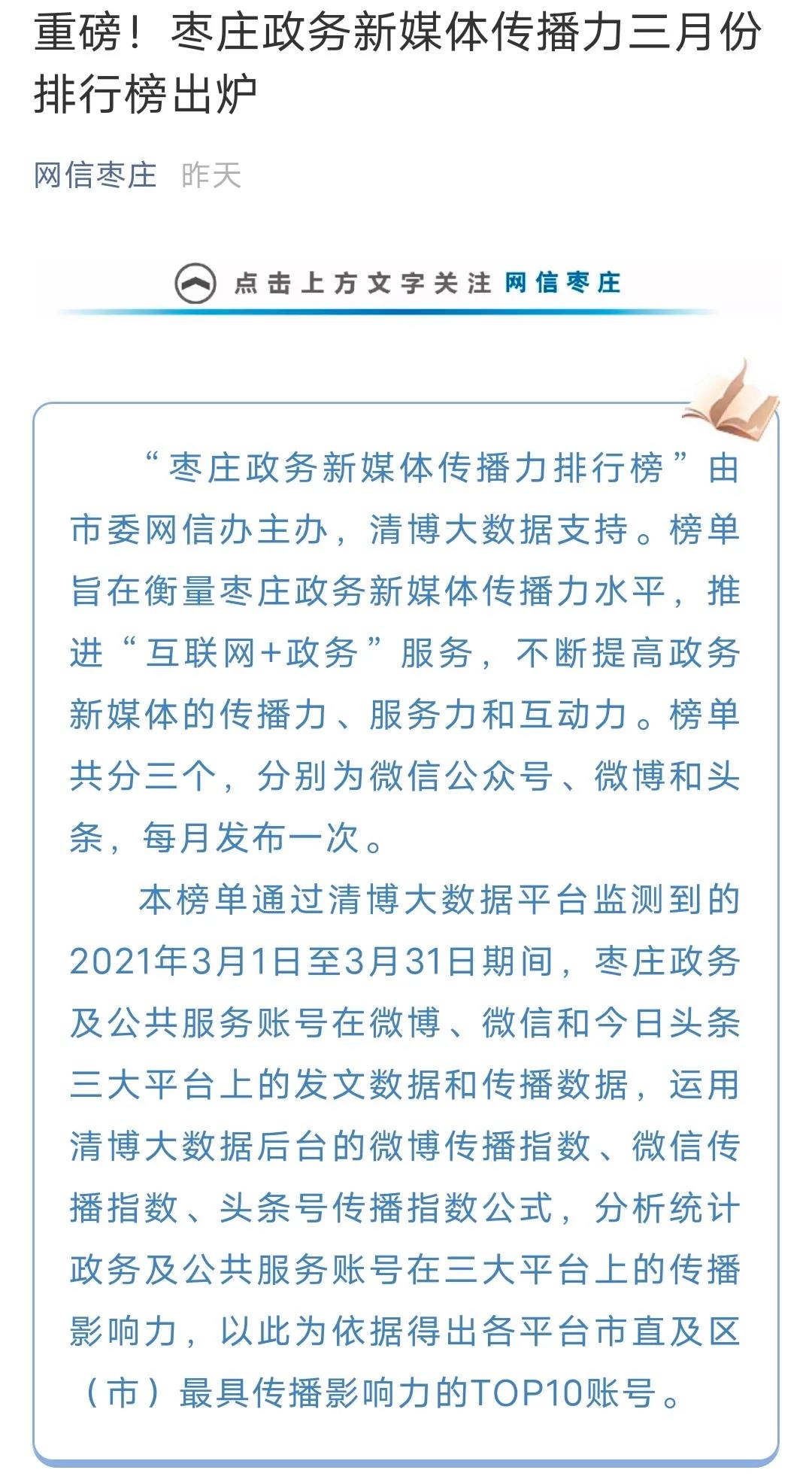 重磅！枣庄政务新媒体传播力三月份排行榜出炉

网信枣庄 昨天

点击上方文字关注 网信枣庄

“枣庄政务新媒体传播力排行榜”由市委网信办主办，清博大数据支持。榜单旨在衡量枣庄政务新媒体传播力水平，推进“互联网+政务”服务，不断提高政务新媒体的传播力、服务力和互动力。榜单共分三个，分别为微信公众号、微博和头条，每月发布一次。

本榜单通过清博大数据平台监测到的2021年3月1日至3月31日期间，枣庄政务及公共服务账号在微博、微信和今日头条三大平台上的发文数据和传播数据，运用清博大数据后台的微博传播指数、微信传播指数、头条号传播指数公式，分析统计政务及公共服务账号在三大平台上的传播影响力，以此为依据得出各平台市直及区（市）最具传播影响力的TOP10账号。